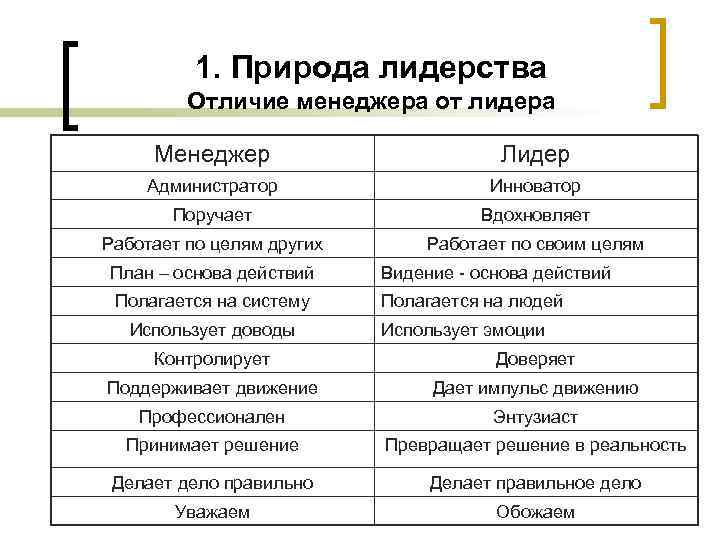 1. Природа лидерства
Отличие менеджера от лидера

| Менеджер | Лидер |
|---|---|
| Администратор | Инноватор |
| Поручает | Вдохновляет |
| Работает по целям других | Работает по своим целям |
| План – основа действий | Видение - основа действий |
| Полагается на систему | Полагается на людей |
| Использует доводы | Использует эмоции |
| Контролирует | Доверяет |
| Поддерживает движение | Дает импульс движению |
| Профессионален | Энтузиаст |
| Принимает решение | Превращает решение в реальность |
| Делает дело правильно | Делает правильное дело |
| Уважаем | Обожаем |